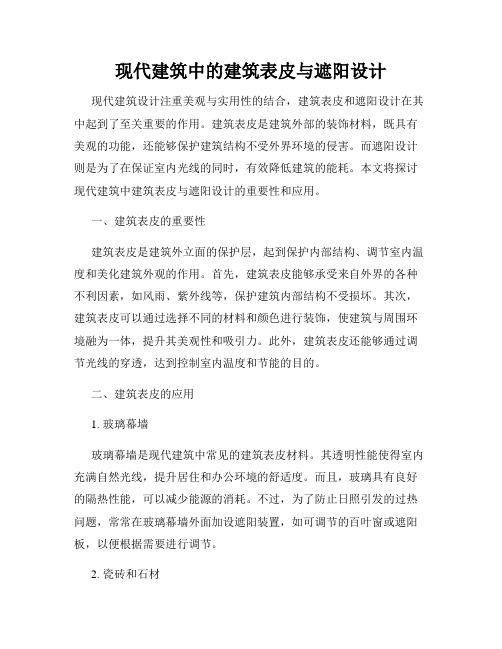 现代建筑中的建筑表皮与遮阳设计

现代建筑设计注重美观与实用性的结合，建筑表皮和遮阳设计在其中起到了至关重要的作用。建筑表皮是建筑外部的装饰材料，既具有美观的功能，还能够保护建筑结构不受外界环境的侵害。而遮阳设计则是为了在保证室内光线的同时，有效降低建筑的能耗。本文将探讨现代建筑中建筑表皮与遮阳设计的重要性和应用。

一、建筑表皮的重要性

建筑表皮是建筑外立面的保护层，起到保护内部结构、调节室内温度和美化建筑外观的作用。首先，建筑表皮能够承受来自外界的各种不利因素，如风雨、紫外线等，保护建筑内部结构不受损坏。其次，建筑表皮可以通过选择不同的材料和颜色进行装饰，使建筑与周围环境融为一体，提升其美观性和吸引力。此外，建筑表皮还能够通过调节光线的穿透，达到控制室内温度和节能的目的。

二、建筑表皮的应用

1. 玻璃幕墙

玻璃幕墙是现代建筑中常见的建筑表皮材料。其透明性能使得室内充满自然光线，提升居住和办公环境的舒适度。而且，玻璃具有良好的隔热性能，可以减少能源的消耗。不过，为了防止日照引发的过热问题，常常在玻璃幕墙外面加设遮阳装置，如可调节的百叶窗或遮阳板，以便根据需要进行调节。

2. 瓷砖和石材